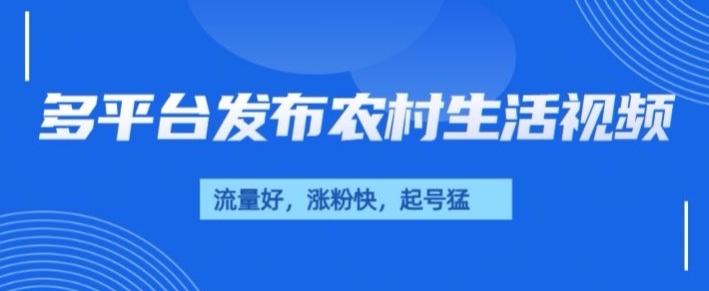 多平台发布农村生活视频

流量好，涨粉快，起号猛